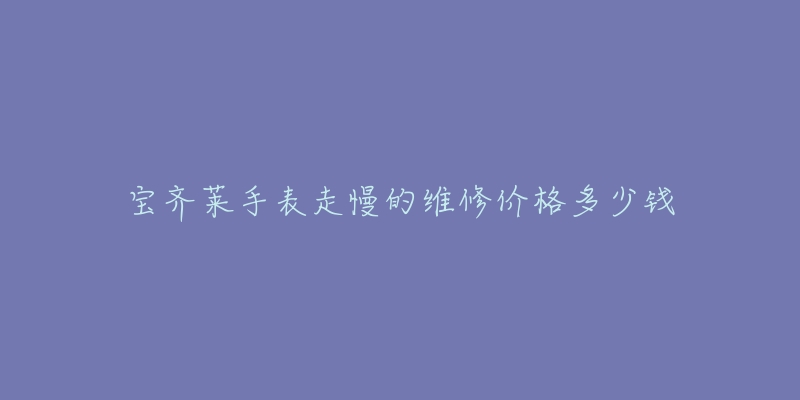 宝齐莱手表走慢的维修价格多少钱